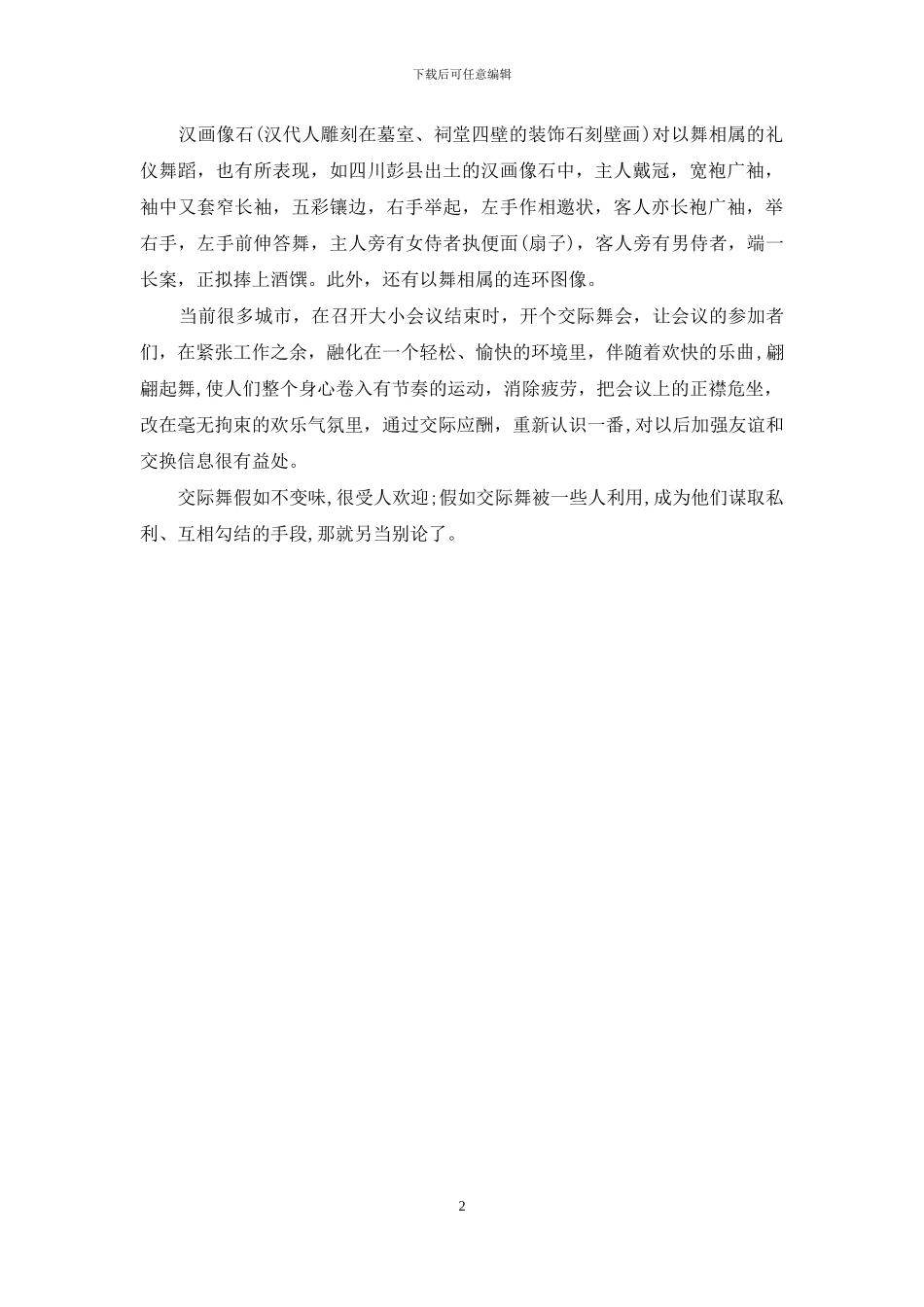 下载后可任意编辑

汉画像石(汉代人雕刻在墓室、祠堂四壁的装饰石刻壁画)对以舞相属的礼仪舞蹈，也有所表现，如四川彭县出土的汉画像石中，主人戴冠，宽袍广袖，袖中又套窄长袖，五彩镶边，右手举起，左手作相邀状，客人亦长袍广袖，举右手，左手前伸答舞，主人旁有女侍者执便面(扇子)，客人旁有男侍者，端一长案，正拟捧上酒馔。此外，还有以舞相属的连环图像。

当前很多城市，在召开大小会议结束时，开个交际舞会，让会议的参加者们，在紧张工作之余，融化在一个轻松、愉快的环境里，伴随着欢快的乐曲,翩翩起舞,使人们整个身心卷入有节奏的运动，消除疲劳，把会议上的正襟危坐，改在毫无拘束的欢乐气氛里，通过交际应酬，重新认识一番,对以后加强友谊和交换信息很有益处。

交际舞假如不变味,很受人欢迎;假如交际舞被一些人利用,成为他们谋取私利、互相勾结的手段,那就另当别论了。

2